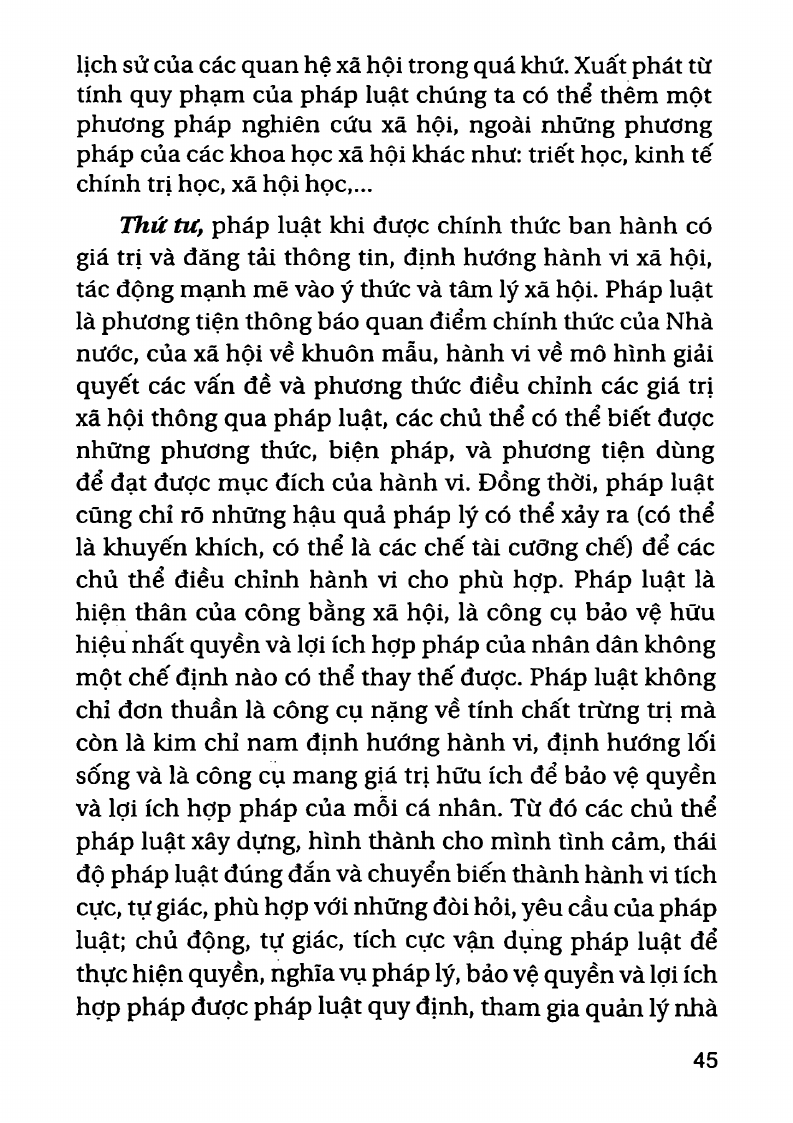 lịch sử của các quan hệ xã hội trong quá khứ. Xuất phát từ tính quy phạm của pháp luật chúng ta có thể thêm một phương pháp nghiên cứu xã hội, ngoài những phương pháp của các khoa học xã hội khác như: triết học, kinh tế chính trị học, xã hội học,...

Thứ tư, pháp luật khi được chính thức ban hành có giá trị và đăng tải thông tin, định hướng hành vi xã hội, tác động mạnh mẽ vào ý thức và tâm lý xã hội. Pháp luật là phương tiện thông báo quan điểm chính thức của Nhà nước, của xã hội về khuôn mẫu, hành vi về mô hình giải quyết các vấn đề và phương thức điều chỉnh các giá trị xã hội thông qua pháp luật, các chủ thể có thể biết được những phương thức, biện pháp, và phương tiện dùng để đạt được mục đích của hành vi. Đồng thời, pháp luật cũng chỉ rõ những hậu quả pháp lý có thể xảy ra (có thể là khuyến khích, có thể là các chế tài cưỡng chế) để các chủ thể điều chỉnh hành vi cho phù hợp. Pháp luật là hiện thân của công bằng xã hội, là công cụ bảo vệ hữu hiệu nhất quyền và lợi ích hợp pháp của nhân dân không một chế định nào có thể thay thế được. Pháp luật không chỉ đơn thuần là công cụ nặng về tính chất trừng trị mà còn là kim chỉ nam định hướng hành vi, định hướng lối sống và là công cụ mang giá trị hữu ích để bảo vệ quyền và lợi ích hợp pháp của mỗi cá nhân. Từ đó các chủ thể pháp luật xây dựng, hình thành cho mình tình cảm, thái độ pháp luật đúng đắn và chuyển biến thành hành vi tích cực, tự giác, phù hợp với những đòi hỏi, yêu cầu của pháp luật; chủ động, tự giác, tích cực vận dụng pháp luật để thực hiện quyền, nghĩa vụ pháp lý, bảo vệ quyền và lợi ích hợp pháp được pháp luật quy định, tham gia quản lý nhà

45